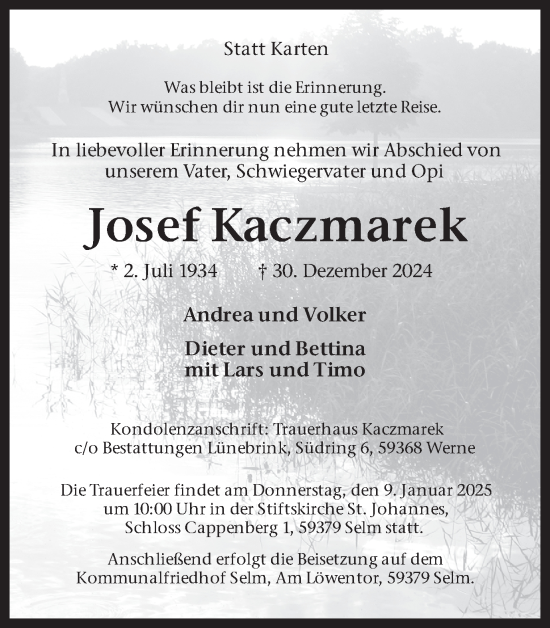 Statt Karten

Was bleibt ist die Erinnerung.
Wir wünschen dir nun eine gute letzte Reise.

In liebevoller Erinnerung nehmen wir Abschied von unserem Vater, Schwiegervater und Opi

Josef Kaczmarek

* 2. Juli 1934 † 30. Dezember 2024

Andrea und Volker

Dieter und Bettina
mit Lars und Timo

Kondolenzanschrift: Trauerhaus Kaczmarek
c/o Bestattungen Lünebrink, Südring 6, 59368 Werne

Die Trauerfeier findet am Donnerstag, den 9. Januar 2025 um 10:00 Uhr in der Stiftskirche St. Johannes, Schloss Cappenberg 1, 59379 Selm statt.

Anschließend erfolgt die Beisetzung auf dem Kommunalfriedhof Selm, Am Löwentor, 59379 Selm.